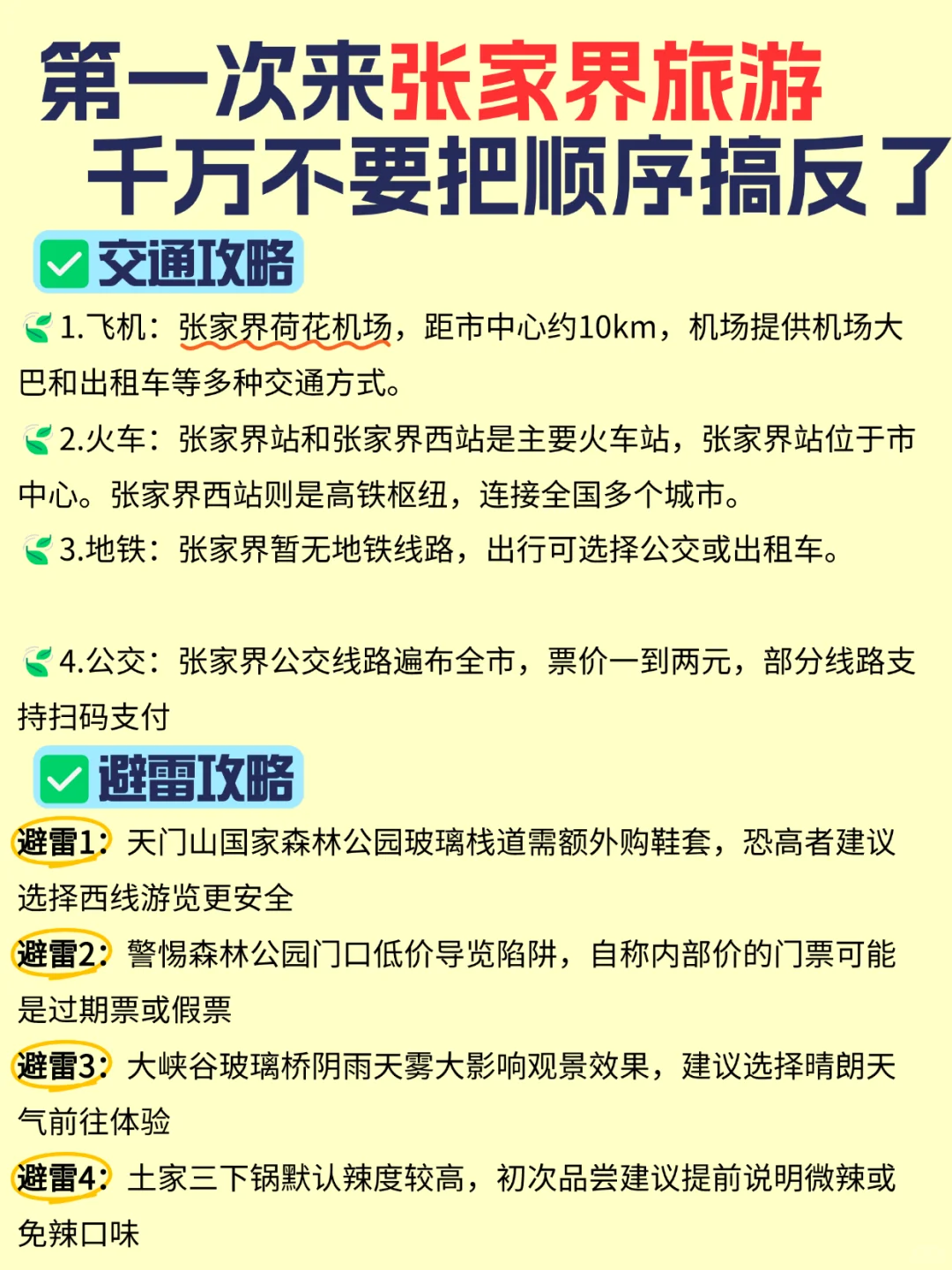 第一次来张家界旅游
千万不要把顺序搞反了

交通攻略

1.飞机：张家界荷花机场，距市中心约10km，机场提供机场大巴和出租车等多种交通方式。

2.火车：张家界站和张家界西站是主要火车站，张家界站位于市中心。张家界西站则是高铁枢纽，连接全国多个城市。

3.地铁：张家界暂无地铁线路，出行可选择公交或出租车。

4.公交：张家界公交线路遍布全市，票价一到两元，部分线路支持扫码支付

避雷攻略

避雷1：天门山国家森林公园玻璃栈道需额外购鞋套，恐高者建议选择西线游览更安全

避雷2：警惕森林公园门口低价导览陷阱，自称内部价的门票可能是过期票或假票

避雷3：大峡谷玻璃桥阴雨天雾大影响观景效果，建议选择晴朗天气前往体验

避雷4：土家三下锅默认辣度较高，初次品尝建议提前说明微辣或免辣口味